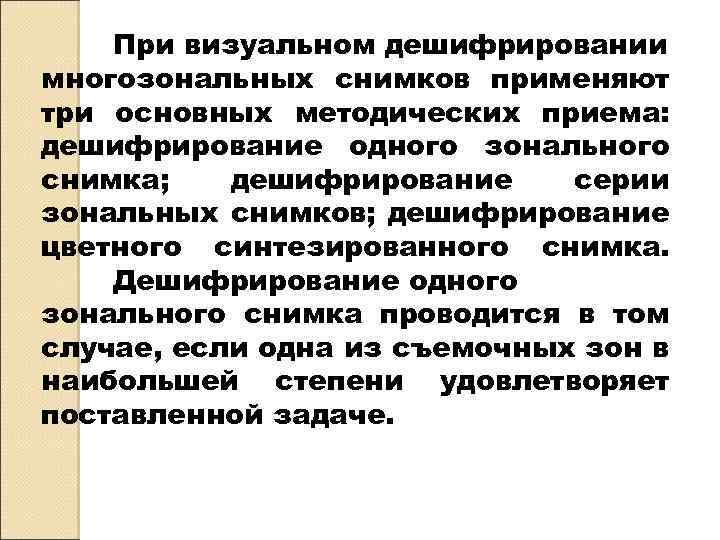 При визуальном дешифрировании многозональных снимков применяют три основных методических приема: дешифрирование одного зонального снимка; дешифрирование серии зональных снимков; дешифрирование цветного синтезированного снимка.

Дешифрирование одного зонального снимка проводится в том случае, если одна из съемочных зон в наибольшей степени удовлетворяет поставленной задаче.